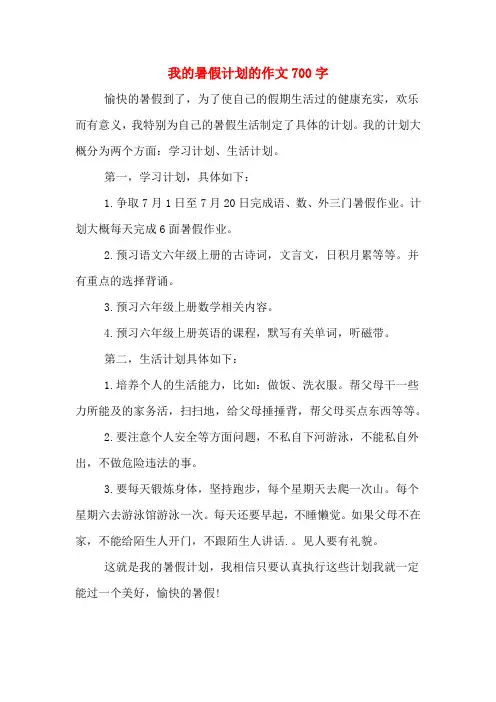 我的暑假计划的作文700字

愉快的暑假到了，为了使自己的假期生活过的健康充实，欢乐而有意义，我特别为自己的暑假生活制定了具体的计划。我的计划大概分为两个方面：学习计划、生活计划。

第一，学习计划，具体如下：

1.争取7月1日至7月20日完成语、数、外三门暑假作业。计划大概每天完成6面暑假作业。

2.预习语文六年级上册的古诗词，文言文，日积月累等等。并有重点的选择背诵。

3.预习六年级上册数学相关内容。

4.预习六年级上册英语的课程，默写有关单词，听磁带。

第二，生活计划具体如下：

1.培养个人的生活能力，比如：做饭、洗衣服。帮父母干一些力所能及的家务活，扫扫地，给父母捶捶背，帮父母买点东西等等。

2.要注意个人安全等方面问题，不私自下河游泳，不能私自外出，不做危险违法的事。

3.要每天锻炼身体，坚持跑步，每个星期天去爬一次山。每个星期六去游泳馆游泳一次。每天还要早起，不睡懒觉。如果父母不在家，不能给陌生人开门，不跟陌生人讲话.。见人要有礼貌。

这就是我的暑假计划，我相信只要认真执行这些计划我就一定能过一个美好，愉快的暑假!